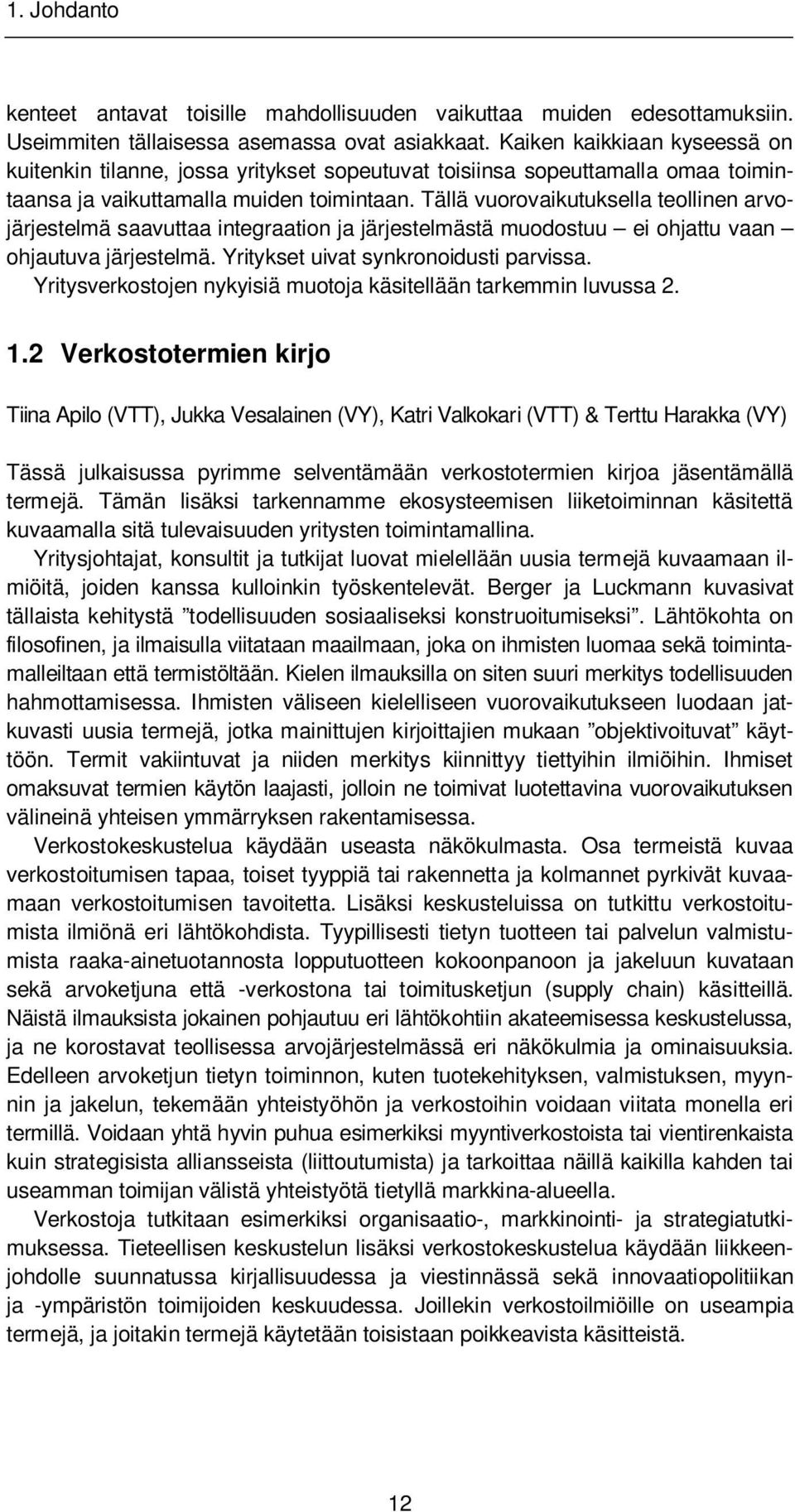 1. Johdanto

kenteet antavat toisille mahdollisuuden vaikuttaa muiden edesottamuksiin. Useimmiten tällaisessa asemassa ovat asiakkaat. Kaiken kaikkiaan kyseessä on kuitenkin tilanne, jossa yritykset sopeutuvat toisiinsa sopeuttamalla omaa toimintaansa ja vaikuttamalla muiden toimintaan. Tällä vuorovaikutuksella teollinen arvojärjestelmä saavuttaa integraation ja järjestelmästä muodostuu – ei ohjattu vaan – ohjautuva järjestelmä. Yritykset uivat synkronoidusti parvissa.
Yritysverkostojen nykyisiä muotoja käsitellään tarkemmin luvussa 2.

1.2 Verkostotermien kirjo

Tiina Apilo (VTT), Jukka Vesalainen (VY), Katri Valkokari (VTT) & Terttu Harakka (VY)

Tässä julkaisussa pyrimme selventämään verkostotermien kirjoa jäsentämällä termejä. Tämän lisäksi tarkennamme ekosysteemisen liiketoiminnan käsitettä kuvaamalla sitä tulevaisuuden yritysten toimintamallina.
Yritysjohtajat, konsultit ja tutkijat luovat mielellään uusia termejä kuvaamaan ilmiöitä, joiden kanssa kulloinkin työskentelevät. Berger ja Luckmann kuvasivat tällaista kehitystä ”todellisuuden sosiaaliseksi konstruoitumiseksi”. Lähtökohta on filosofinen, ja ilmaisulla viitataan maailmaan, joka on ihmisten luomaa sekä toimintamalleiltaan että termistöltään. Kielen ilmauksilla on siten suuri merkitys todellisuuden hahmottamisessa. Ihmisten väliseen kielelliseen vuorovaikutukseen luodaan jatkuvasti uusia termejä, jotka mainittujen kirjoittajien mukaan ”objektivoituvat” käyttöön. Termit vakiintuvat ja niiden merkitys kiinnittyy tiettyihin ilmiöihin. Ihmiset omaksuvat termien käytön laajasti, jolloin ne toimivat luotettavina vuorovaikutuksen välineinä yhteisen ymmärryksen rakentamisessa.
Verkostokeskustelua käydään useasta näkökulmasta. Osa termeistä kuvaa verkostoitumisen tapaa, toiset tyyppiä tai rakennetta ja kolmannet pyrkivät kuvaamaan verkostoitumisen tavoitetta. Lisäksi keskusteluissa on tutkittu verkostoitumista ilmiönä eri lähtökohdista. Tyypillisesti tietyn tuotteen tai palvelun valmistumista raaka-ainetuotannosta lopputuotteen kokoonpanoon ja jakeluun kuvataan sekä arvoketjuna että -verkostona tai toimitusketjun (supply chain) käsitteillä. Näistä ilmauksista jokainen pohjautuu eri lähtökohtiin akateemisessa keskustelussa, ja ne korostavat teollisessa arvojärjestelmässä eri näkökulmia ja ominaisuuksia. Edelleen arvoketjun tietyn toiminnon, kuten tuotekehityksen, valmistuksen, myynnin ja jakelun, tekemään yhteistyöhön ja verkostoihin voidaan viitata monella eri termillä. Voidaan yhtä hyvin puhua esimerkiksi myyntiverkostoista tai vientirenkaista kuin strategisista alliansseista (liittoutumista) ja tarkoittaa näillä kaikilla kahden tai useamman toimijan välistä yhteistyötä tietyllä markkina-alueella.
Verkostoja tutkitaan esimerkiksi organisaatio-, markkinointi- ja strategiatutkimuksessa. Tieteellisen keskustelun lisäksi verkostokeskustelua käydään liikkeenjohdolle suunnatussa kirjallisuudessa ja viestinnässä sekä innovaatiopolitiikan ja -ympäristön toimijoiden keskuudessa. Joillekin verkostoilmiöille on useampia termejä, ja joitakin termejä käytetään toisistaan poikkeavista käsitteistä.

12